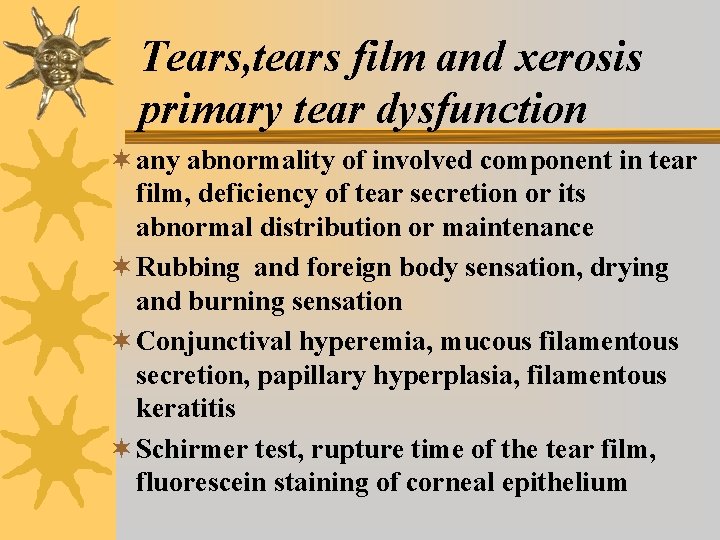 Tears,tears film and xerosis primary tear dysfunction

any abnormality of involved component in tear film, deficiency of tear secretion or its abnormal distribution or maintenance

Rubbing  and foreign body sensation, drying and burning sensation

Conjunctival hyperemia, mucous filamentous secretion, papillary hyperplasia, filamentous keratitis

Schirmer test, rupture time of the tear film, fluorescein staining of corneal epithelium